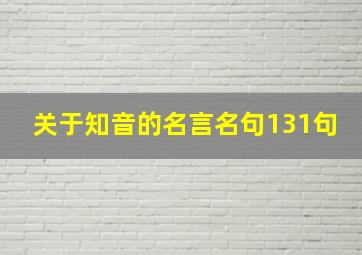 关于知音的名言名句131句